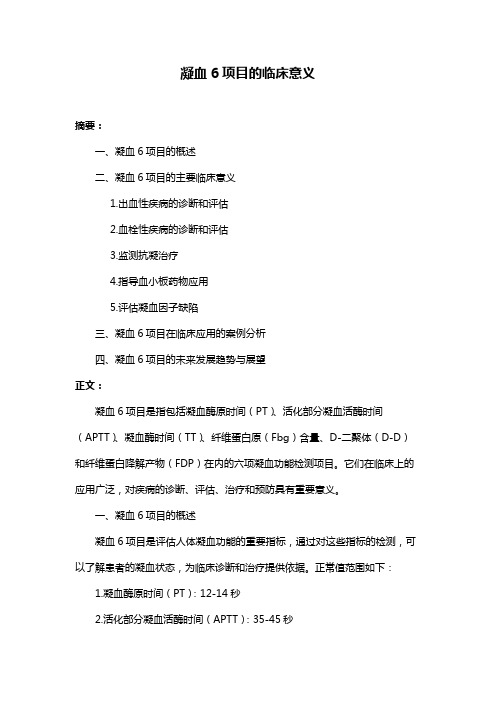 凝血 6 项目的临床意义

摘要：

一、凝血 6 项目的概述

二、凝血 6 项目的主要临床意义

1.出血性疾病的诊断和评估

2.血栓性疾病的诊断和评估

3.监测抗凝治疗

4.指导血小板药物应用

5.评估凝血因子缺陷

三、凝血 6 项目在临床应用的案例分析

四、凝血 6 项目的未来发展趋势与展望

正文：

凝血 6 项目是指包括凝血酶原时间（PT）、活化部分凝血活酶时间（APTT）、凝血酶时间（TT）、纤维蛋白原（Fbg）含量、D-二聚体（D-D）和纤维蛋白降解产物（FDP）在内的六项凝血功能检测项目。它们在临床上的应用广泛，对疾病的诊断、评估、治疗和预防具有重要意义。

一、凝血 6 项目的概述

凝血 6 项目是评估人体凝血功能的重要指标，通过对这些指标的检测，可以了解患者的凝血状态，为临床诊断和治疗提供依据。正常值范围如下：

1.凝血酶原时间（PT）：12-14 秒

2.活化部分凝血活酶时间（APTT）：35-45 秒